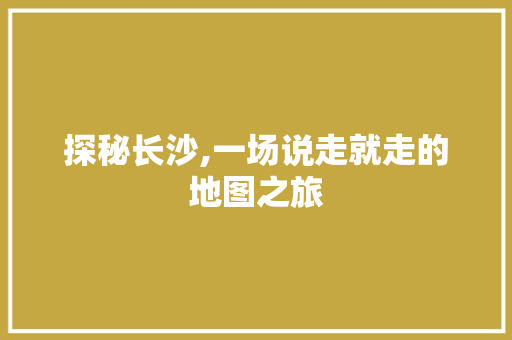 探秘长沙,一场说走就走的地图之旅